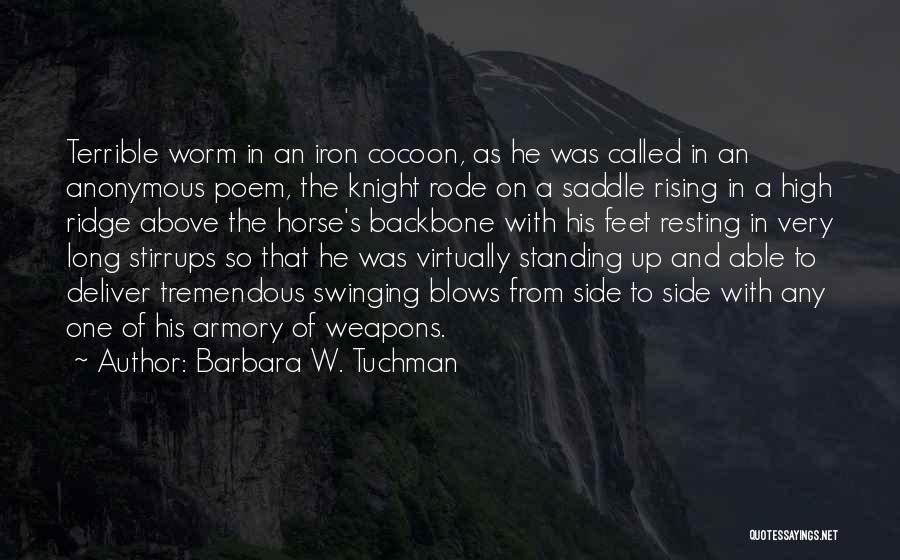 Terrible worm in an iron cocoon, as he was called in an anonymous poem, the knight rode on a saddle rising in a high ridge above the horse's backbone with his feet resting in very long stirrups so that he was virtually standing up and able to deliver tremendous swinging blows from side to side with any one of his armory of weapons.

~ Author: Barbara W. Tuchman

QUOTESSAYINGS.NET